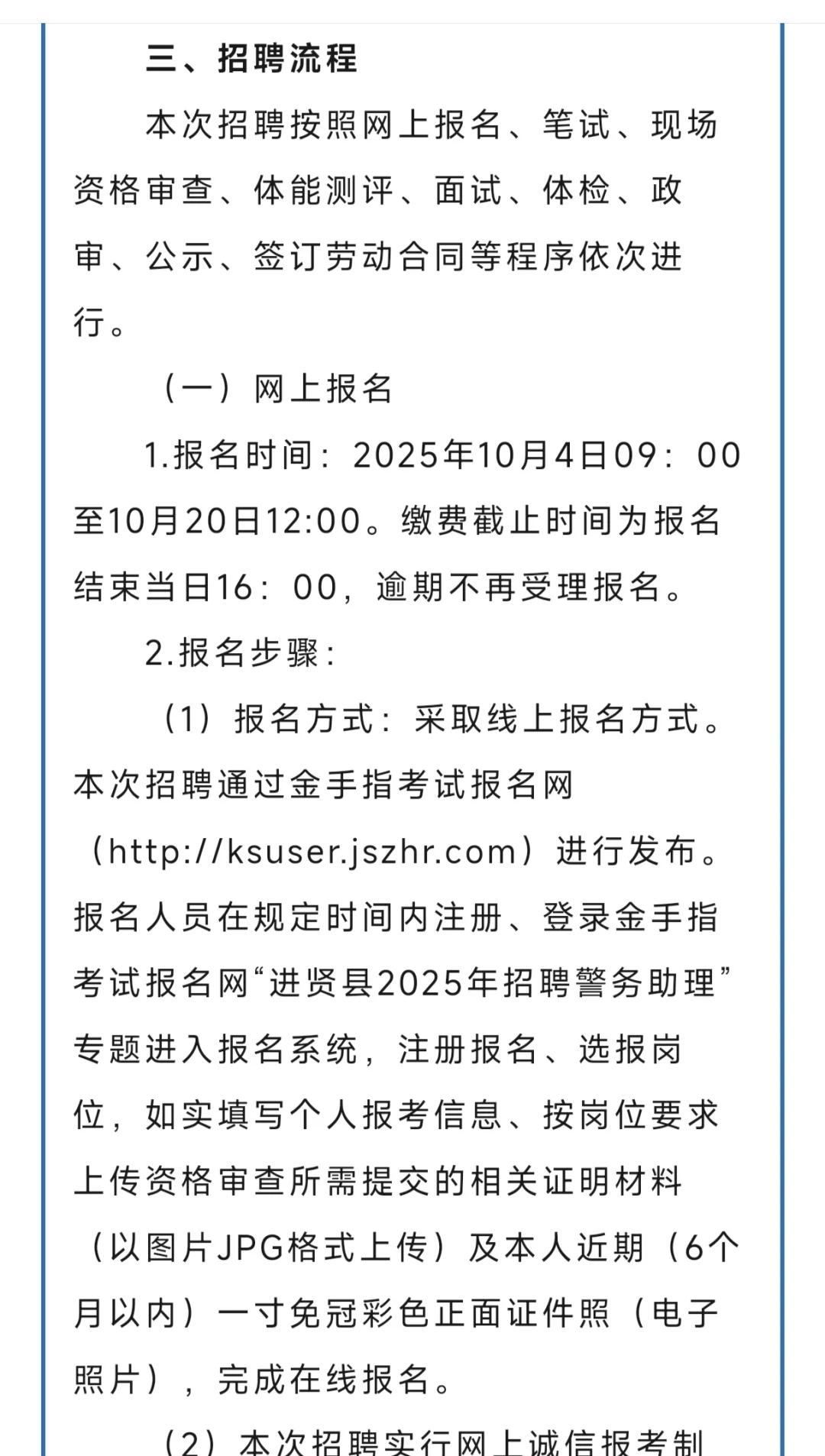 三、招聘流程

本次招聘按照网上报名、笔试、现场资格审查、体能测评、面试、体检、政审、公示、签订劳动合同等程序依次进行。

（一）网上报名

1.报名时间：2025年10月4日09：00至10月20日12:00。缴费截止时间为报名结束当日16：00，逾期不再受理报名。

2.报名步骤：

（1）报名方式：采取线上报名方式。本次招聘通过金手指考试报名网（http://ksuser.jszhr.com）进行发布。报名人员在规定时间内注册、登录金手指考试报名网“进贤县2025年招聘警务助理”专题进入报名系统，注册报名、选报岗位，如实填写个人报考信息、按岗位要求上传资格审查所需提交的相关证明材料（以图片JPG格式上传）及本人近期（6个月以内）一寸免冠彩色正面证件照（电子照片），完成在线报名。

（2）本次招聘实行网上诚信报考制